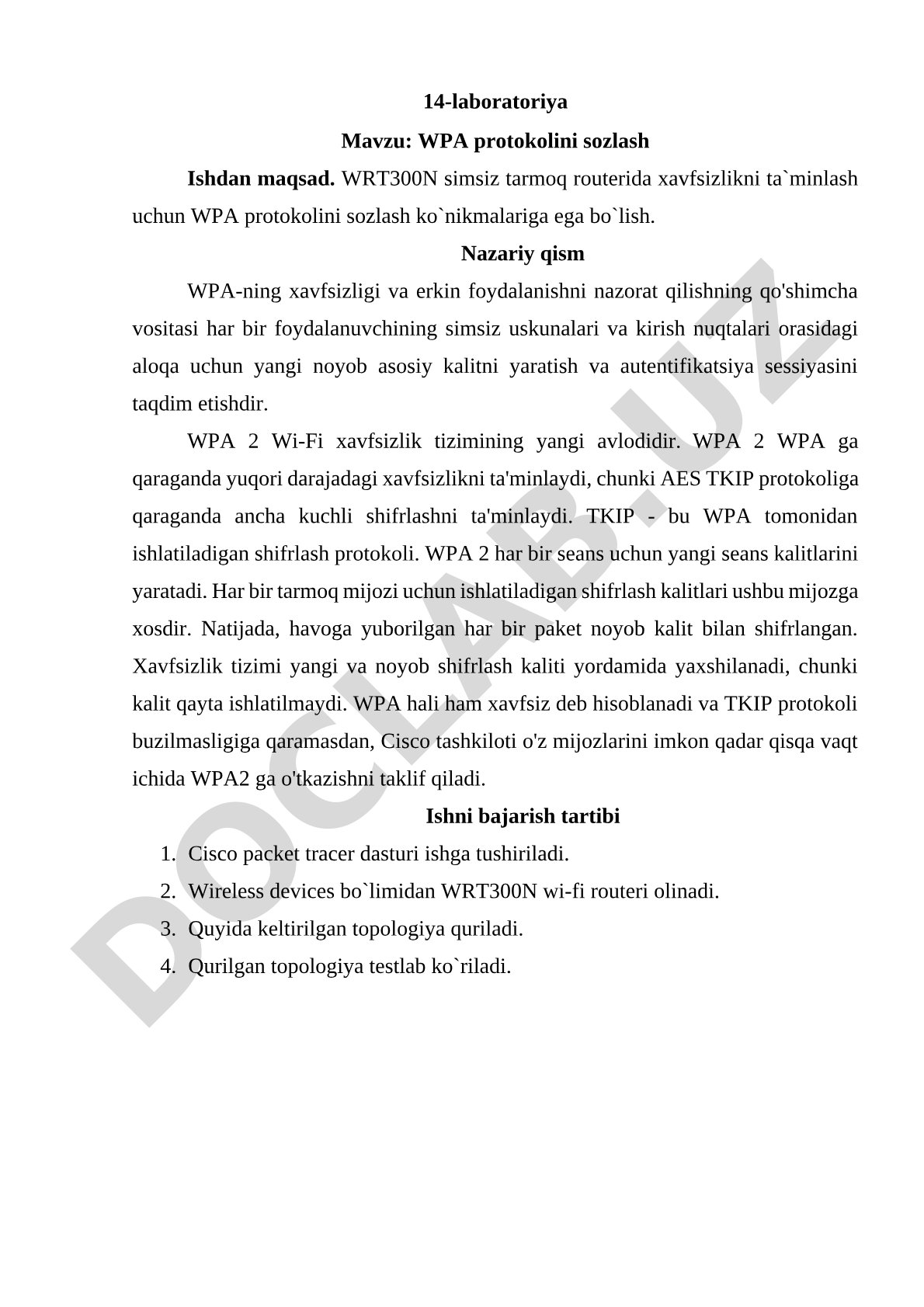 14-laboratoriya

Mavzu: WPA protokolini sozlash

Ishdan maqsad. WRT300N simsiz tarmoq routerida xavfsizlikni ta`minlash uchun WPA protokolini sozlash ko`nikmalariga ega bo`lish.

Nazariy qism

WPA-ning xavfsizligi va erkin foydalanishni nazorat qilishning qo'shimcha vositasi har bir foydalanuvchining simsiz uskunalari va kirish nuqtalari orasidagi aloqa uchun yangi noyob asosiy kalitni yaratish va autentifikatsiya sessiyasini taqdim etishdir.

WPA 2 Wi-Fi xavfsizlik tizimining yangi avlodidir. WPA 2 WPA ga qaraganda yuqori darajadagi xavfsizlikni ta'minlaydi, chunki AES TKIP protokoliga qaraganda ancha kuchli shifrlashni ta'minlaydi. TKIP - bu WPA tomonidan ishlatiladigan shifrlash protokoli. WPA 2 har bir seans uchun yangi seans kalitlarini yaratadi. Har bir tarmoq mijozi uchun ishlatiladigan shifrlash kalitlari ushbu mijozga xosdir. Natijada, havoga yuborilgan har bir paket noyob kalit bilan shifrlangan. Xavfsizlik tizimi yangi va noyob shifrlash kaliti yordamida yaxshilanadi, chunki kalit qayta ishlatilmaydi. WPA hali ham xavfsiz deb hisoblanadi va TKIP protokoli buzilmasligiga qaramasdan, Cisco tashkiloti o'z mijozlarini imkon qadar qisqa vaqt ichida WPA2 ga o'tkazishni taklif qiladi.

Ishni bajarish tartibi

1. Cisco packet tracer dasturi ishga tushiriladi.
2. Wireless devices bo`limidan WRT300N wi-fi routeri olinadi.
3. Quyida keltirilgan topologiya quriladi.
4. Qurilgan topologiya testlab ko`riladi.

DOCLAB.UZ